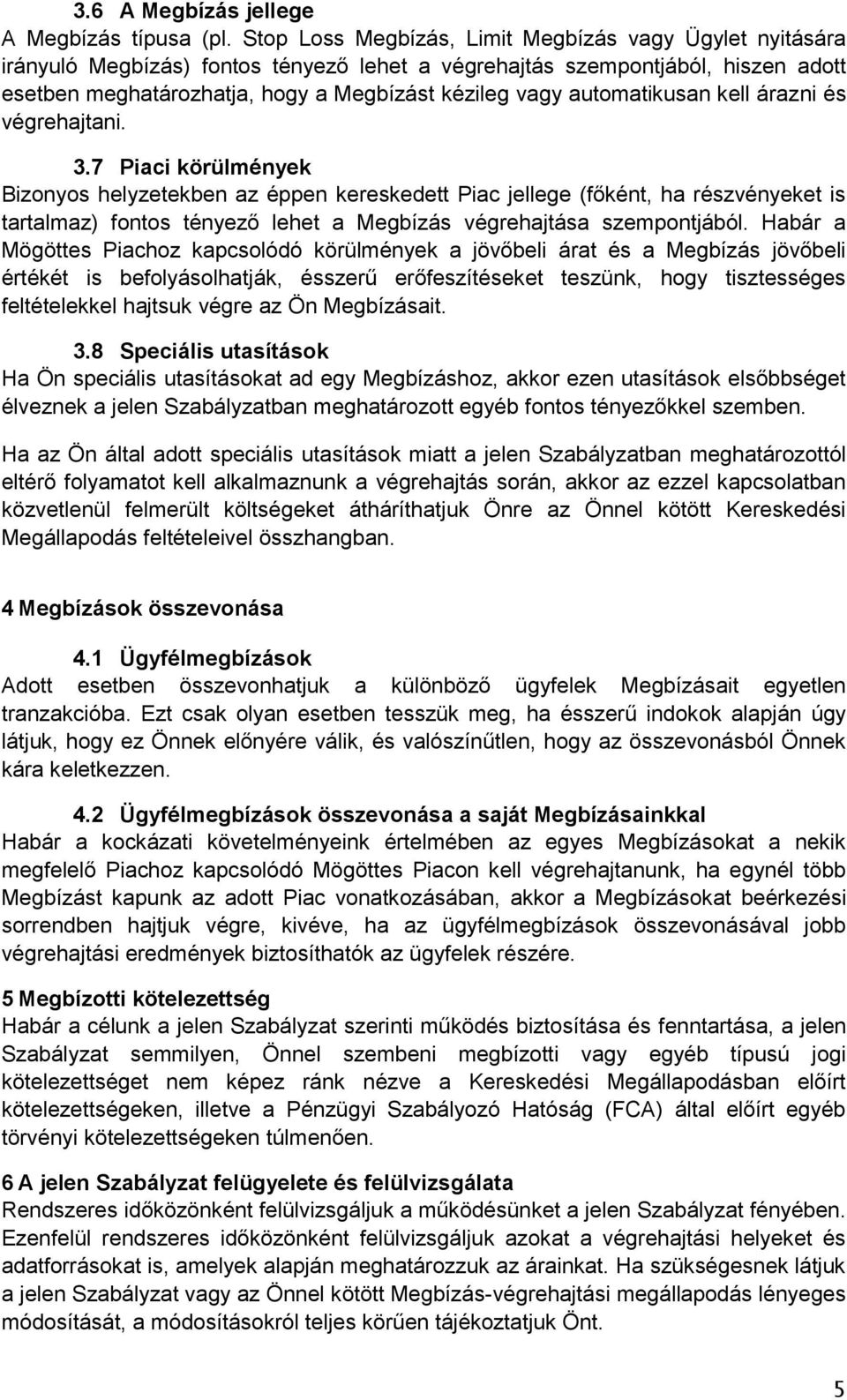 3.6 A Megbízás jellege
A Megbízás típusa (pl. Stop Loss Megbízás, Limit Megbízás vagy Ügylet nyitására irányuló Megbízás) fontos tényező lehet a végrehajtás szempontjából, hiszen adott esetben meghatározhatja, hogy a Megbízást kézileg vagy automatikusan kell árazni és végrehajtani.

3.7 Piaci körülmények
Bizonyos helyzetekben az éppen kereskedett Piac jellege (főként, ha részvényeket is tartalmaz) fontos tényező lehet a Megbízás végrehajtása szempontjából. Habár a Mögöttes Piachoz kapcsolódó körülmények a jövőbeli árat és a Megbízás jövőbeli értékét is befolyásolhatják, ésszerű erőfeszítéseket teszünk, hogy tisztességes feltételekkel hajtsuk végre az Ön Megbízásait.

3.8 Speciális utasítások
Ha Ön speciális utasításokat ad egy Megbízáshoz, akkor ezen utasítások elsőbbséget élveznek a jelen Szabályzatban meghatározott egyéb fontos tényezőkkel szemben.

Ha az Ön által adott speciális utasítások miatt a jelen Szabályzatban meghatározottól eltérő folyamatot kell alkalmaznunk a végrehajtás során, akkor az ezzel kapcsolatban közvetlenül felmerült költségeket átháríthatjuk Önre az Önnel kötött Kereskedési Megállapodás feltételeivel összhangban.

4 Megbízások összevonása

4.1 Ügyfélmegbízások
Adott esetben összevonhatjuk a különböző ügyfelek Megbízásait egyetlen tranzakcióba. Ezt csak olyan esetben tesszük meg, ha ésszerű indokok alapján úgy látjuk, hogy ez Önnek előnyére válik, és valószínűtlen, hogy az összevonásból Önnek kára keletkezzen.

4.2 Ügyfélmegbízások összevonása a saját Megbízásainkkal
Habár a kockázati követelményeink értelmében az egyes Megbízásokat a nekik megfelelő Piachoz kapcsolódó Mögöttes Piacon kell végrehajtanunk, ha egynél több Megbízást kapunk az adott Piac vonatkozásában, akkor a Megbízásokat beérkezési sorrendben hajtjuk végre, kivéve, ha az ügyfélmegbízások összevonásával jobb végrehajtási eredmények biztosíthatók az ügyfelek részére.

5 Megbízotti kötelezettség
Habár a célunk a jelen Szabályzat szerinti működés biztosítása és fenntartása, a jelen Szabályzat semmilyen, Önnel szembeni megbízotti vagy egyéb típusú jogi kötelezettséget nem képez ránk nézve a Kereskedési Megállapodásban előírt kötelezettségeken, illetve a Pénzügyi Szabályozó Hatóság (FCA) által előírt egyéb törvényi kötelezettségeken túlmenően.

6 A jelen Szabályzat felügyelete és felülvizsgálata
Rendszeres időközönként felülvizsgáljuk a működésünket a jelen Szabályzat fényében. Ezenfelül rendszeres időközönként felülvizsgáljuk azokat a végrehajtási helyeket és adatforrásokat is, amelyek alapján meghatározzuk az árainkat. Ha szükségesnek látjuk a jelen Szabályzat vagy az Önnel kötött Megbízás-végrehajtási megállapodás lényeges módosítását, a módosításokról teljes körűen tájékoztatjuk Önt.

5